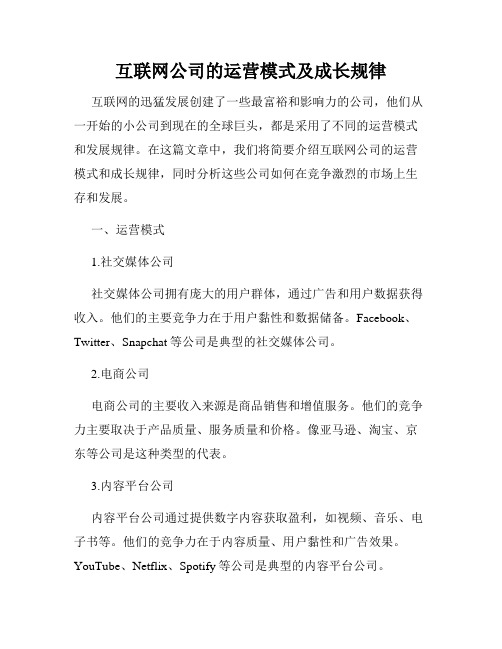 互联网公司的运营模式及成长规律

互联网的迅猛发展创建了一些最富裕和影响力的公司，他们从一开始的小公司到现在的全球巨头，都是采用了不同的运营模式和发展规律。在这篇文章中，我们将简要介绍互联网公司的运营模式和成长规律，同时分析这些公司如何在竞争激烈的市场上生存和发展。

一、运营模式

1.社交媒体公司

社交媒体公司拥有庞大的用户群体，通过广告和用户数据获得收入。他们的主要竞争力在于用户黏性和数据储备。Facebook、Twitter、Snapchat 等公司是典型的社交媒体公司。

2.电商公司

电商公司的主要收入来源是商品销售和增值服务。他们的竞争力主要取决于产品质量、服务质量和价格。像亚马逊、淘宝、京东等公司是这种类型的代表。

3.内容平台公司

内容平台公司通过提供数字内容获取盈利，如视频、音乐、电子书等。他们的竞争力在于内容质量、用户黏性和广告效果。YouTube、Netflix、Spotify 等公司是典型的内容平台公司。